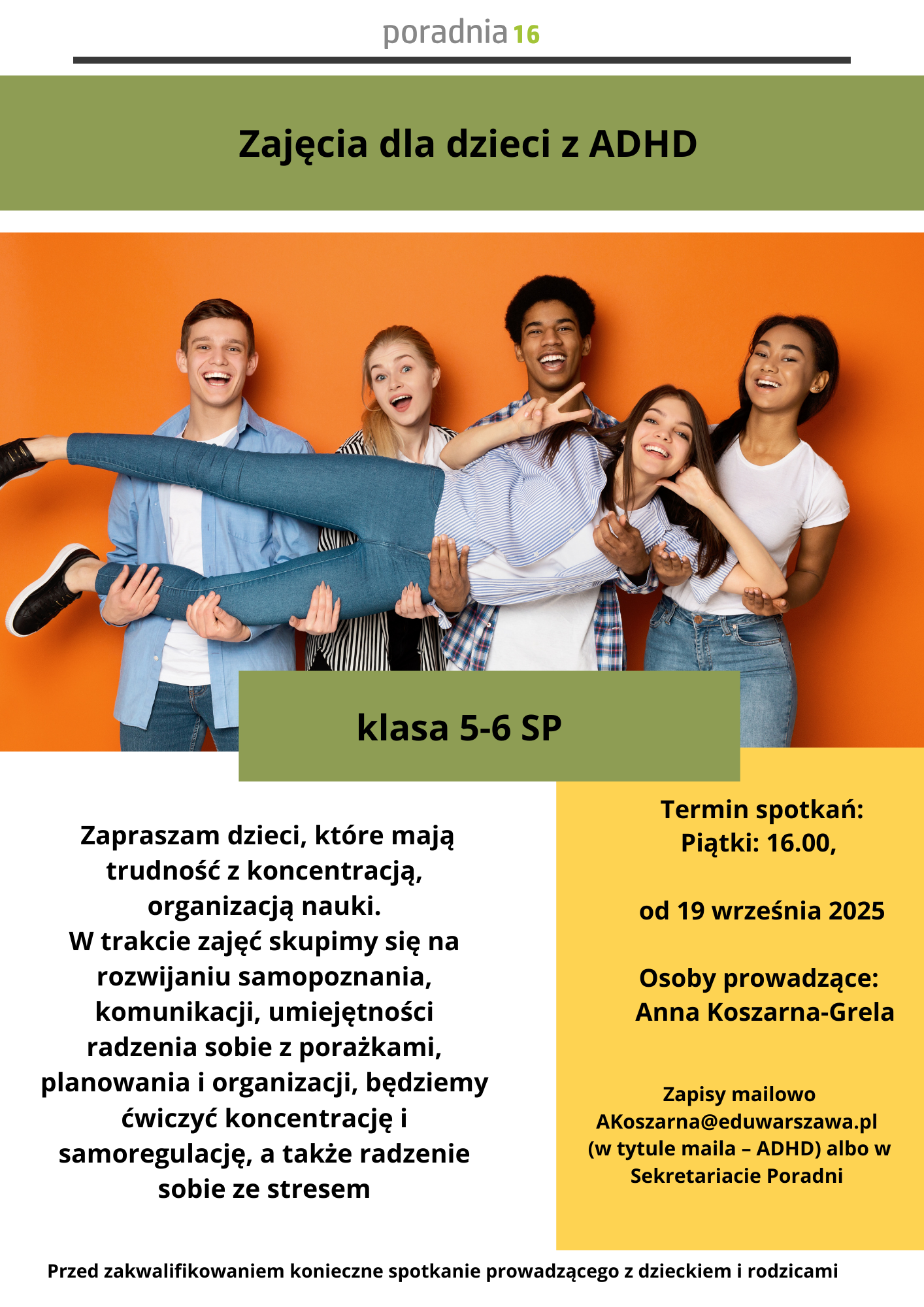 poradnia 16

Zajęcia dla dzieci z ADHD

klasa 5-6 SP

Zapraszam dzieci, które mają trudność z koncentracją, organizacją nauki.
W trakcie zajęć skupimy się na rozwijaniu samopoznania, komunikacji, umiejętności radzenia sobie z porażkami, planowania i organizacji, będziemy ćwiczyć koncentrację i samoregulację, a także radzenie sobie ze stresem

Termin spotkań:
Piątki: 16.00,

od 19 września 2025

Osoby prowadzące:
Anna Koszarna-Grela

Zapisy mailowo
AKoszarna@eduwarszawa.pl
(w tytule maila – ADHD) albo w Sekretariacie Poradni

Przed zakwalifikowaniem konieczne spotkanie prowadzącego z dzieckiem i rodzicami